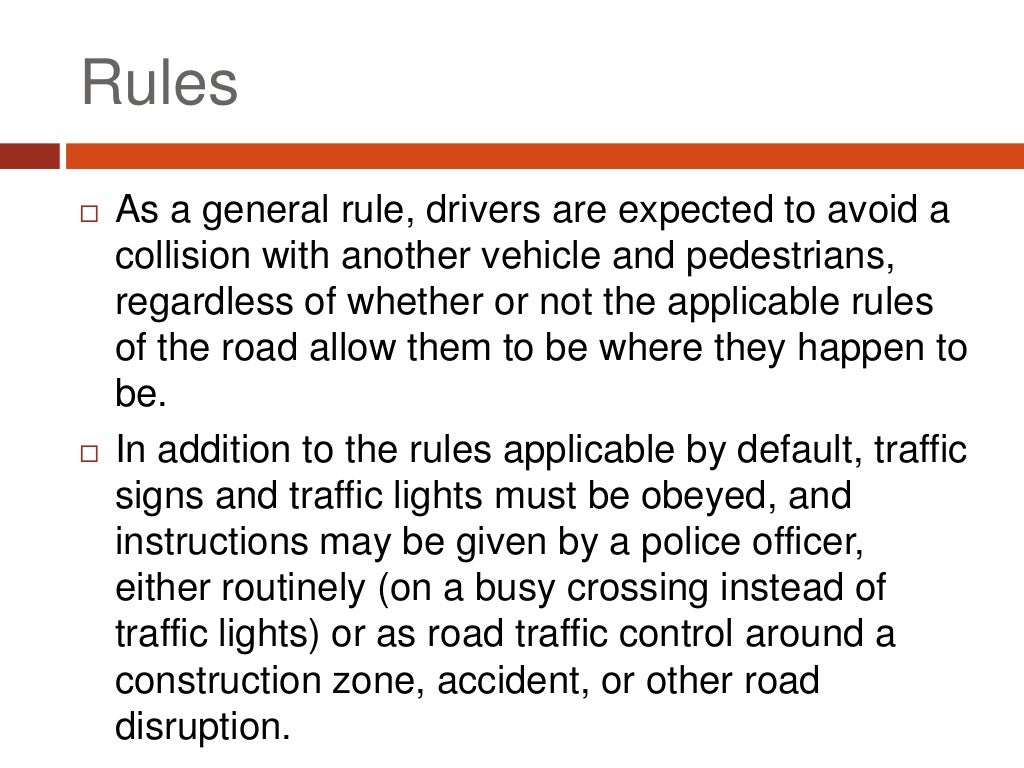 Rules

□ As a general rule, drivers are expected to avoid a collision with another vehicle and pedestrians, regardless of whether or not the applicable rules of the road allow them to be where they happen to be.

□ In addition to the rules applicable by default, traffic signs and traffic lights must be obeyed, and instructions may be given by a police officer, either routinely (on a busy crossing instead of traffic lights) or as road traffic control around a construction zone, accident, or other road disruption.